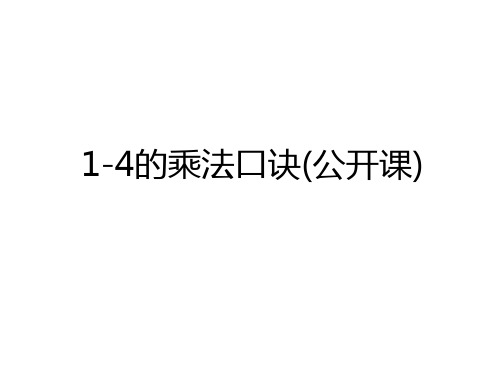 1-4的乘法口诀(公开课)